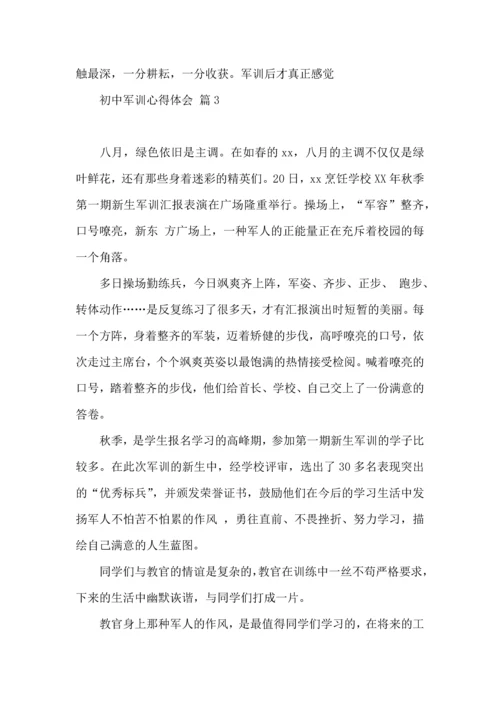 触最深，一分耕耘，一分收获。军训后才真正感觉

初中军训心得体会 篇 3

八月，绿色依旧是主调。在如春的 xx，八月的主调不仅仅是绿叶鲜花，还有那些身着迷彩的精英们。20 日，xx 烹饪学校 XX 年秋季第一期新生军训汇报表演在广场隆重举行。操场上，“军容”整齐，口号嘹亮，新东 方广场上，一种军人的正能量正在充斥着校园的每一个角落。

多日操场勤练兵，今日飒爽齐上阵，军姿、齐步、正步、 跑步、转体动作……是反复练习了很多天，才有汇报演出时短暂的美丽。每一个方阵，身着整齐的军装，迈着矫健的步伐，高呼嘹亮的口号，依次走过主席台，个个飒爽英姿以最饱满的热情接受检阅。喊着嘹亮的口号，踏着整齐的步伐，他们给首长、学校、自己交上了一份满意的答卷。

秋季，是学生报名学习的高峰期，参加第一期新生军训的学子比较多。在此次军训的新生中，经学校评审，选出了 30 多名表现突出的“优秀标兵”，并颁发荣誉证书，鼓励他们在今后的学习生活中发扬军人不怕苦不怕累的作风 ，勇往直前、不畏挫折、努力学习，描绘自己满意的人生蓝图。

同学们与教官的情谊是复杂的，教官在训练中一丝不苟严格要求，下来的生活中幽默诙谐，与同学们打成一片。

教官身上那种军人的作风，是最值得同学们学习的，在将来的工